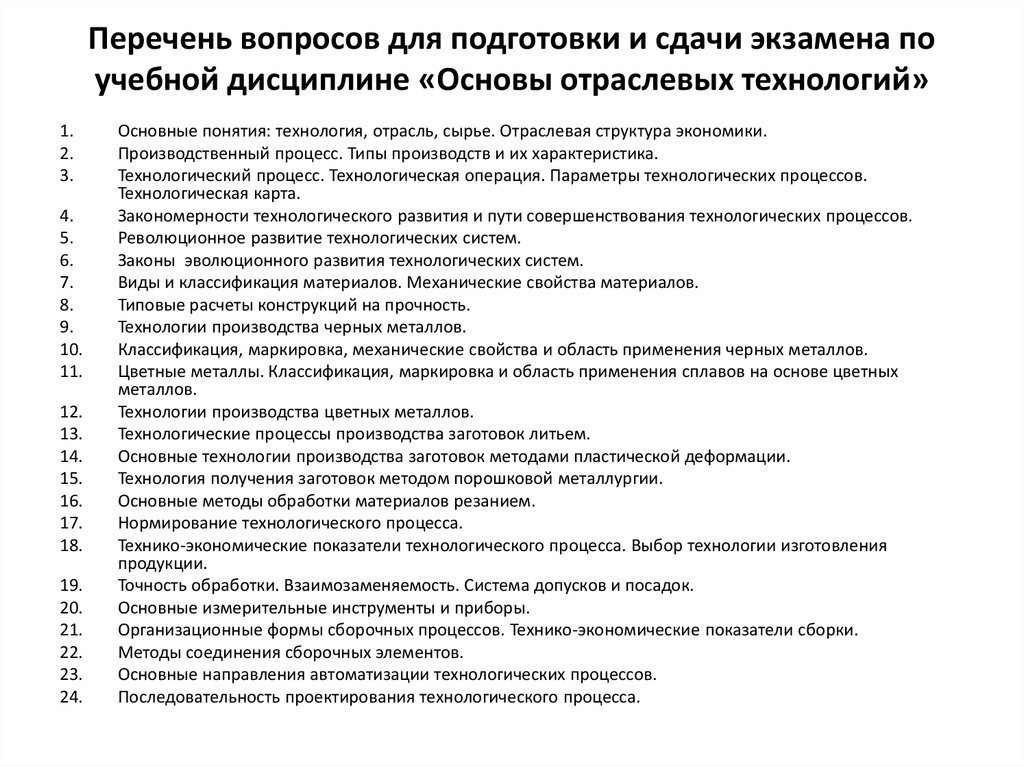 Перечень вопросов для подготовки и сдачи экзамена по учебной дисциплине «Основы отраслевых технологий»

1. Основные понятия: технология, отрасль, сырье. Отраслевая структура экономики.
2. Производственный процесс. Типы производств и их характеристика.
3. Технологический процесс. Технологическая операция. Параметры технологических процессов. Технологическая карта.
4. Закономерности технологического развития и пути совершенствования технологических процессов.
5. Революционное развитие технологических систем.
6. Законы эволюционного развития технологических систем.
7. Виды и классификация материалов. Механические свойства материалов.
8. Типовые расчеты конструкций на прочность.
9. Технологии производства черных металлов.
10. Классификация, маркировка, механические свойства и область применения черных металлов.
11. Цветные металлы. Классификация, маркировка и область применения сплавов на основе цветных металлов.
12. Технологии производства цветных металлов.
13. Технологические процессы производства заготовок литьем.
14. Основные технологии производства заготовок методами пластической деформации.
15. Технология получения заготовок методом порошковой металлургии.
16. Основные методы обработки материалов резанием.
17. Нормирование технологического процесса.
18. Технико-экономические показатели технологического процесса. Выбор технологии изготовления продукции.
19. Точность обработки. Взаимозаменяемость. Система допусков и посадок.
20. Основные измерительные инструменты и приборы.
21. Организационные формы сборочных процессов. Технико-экономические показатели сборки.
22. Методы соединения сборочных элементов.
23. Основные направления автоматизации технологических процессов.
24. Последовательность проектирования технологического процесса.